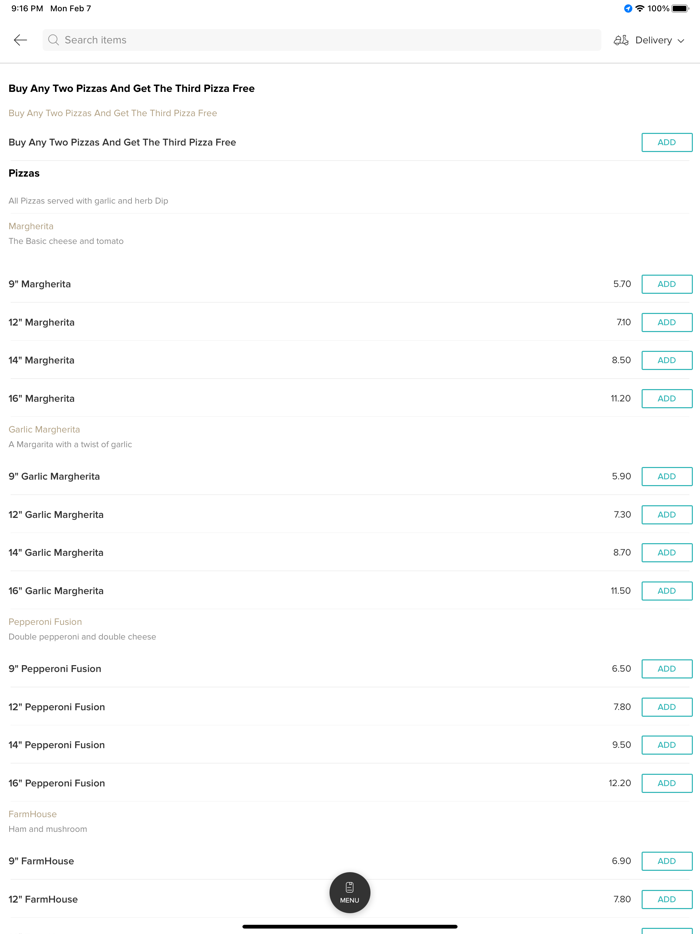 9:16 PM Mon Feb 7

100%

Search items

Delivery

Buy Any Two Pizzas And Get The Third Pizza Free

Buy Any Two Pizzas And Get The Third Pizza Free

Buy Any Two Pizzas And Get The Third Pizza Free ADD

Pizzas

All Pizzas served with garlic and herb Dip

Margherita
The Basic cheese and tomato

9" Margherita 5.70 ADD

12" Margherita 7.10 ADD

14" Margherita 8.50 ADD

16" Margherita 11.20 ADD

Garlic Margherita
A Margarita with a twist of garlic

9" Garlic Margherita 5.90 ADD

12" Garlic Margherita 7.30 ADD

14" Garlic Margherita 8.70 ADD

16" Garlic Margherita 11.50 ADD

Pepperoni Fusion
Double pepperoni and double cheese

9" Pepperoni Fusion 6.50 ADD

12" Pepperoni Fusion 7.80 ADD

14" Pepperoni Fusion 9.50 ADD

16" Pepperoni Fusion 12.20 ADD

FarmHouse
Ham and mushroom

9" FarmHouse 6.90 ADD

12" FarmHouse 7.80 ADD

MENU